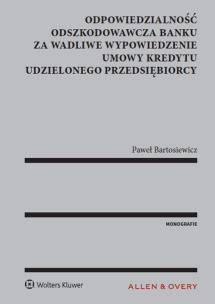 ODPOWIEDZIALNOŚĆ ODSZKODOWAWCZA BANKU ZA WADLIWE WYPOWIEDZENIE UMOWY KREDYTU UDZIELONEGO PRZEDSIĘBIORCY

Paweł Bartosiewicz

MONOGRAFIE

Wolters Kluwer

ALLEN & OVERY